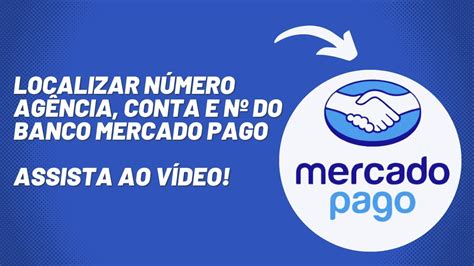 LOCALIZAR NÚMERO AGÊNCIA, CONTA E Nº DO BANCO MERCADO PAGO

ASSISTA AO VÍDEO!

mercado pago